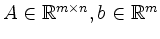 $A \in \mathbb{R}^{m \times n}, b \in \mathbb{R}^m$